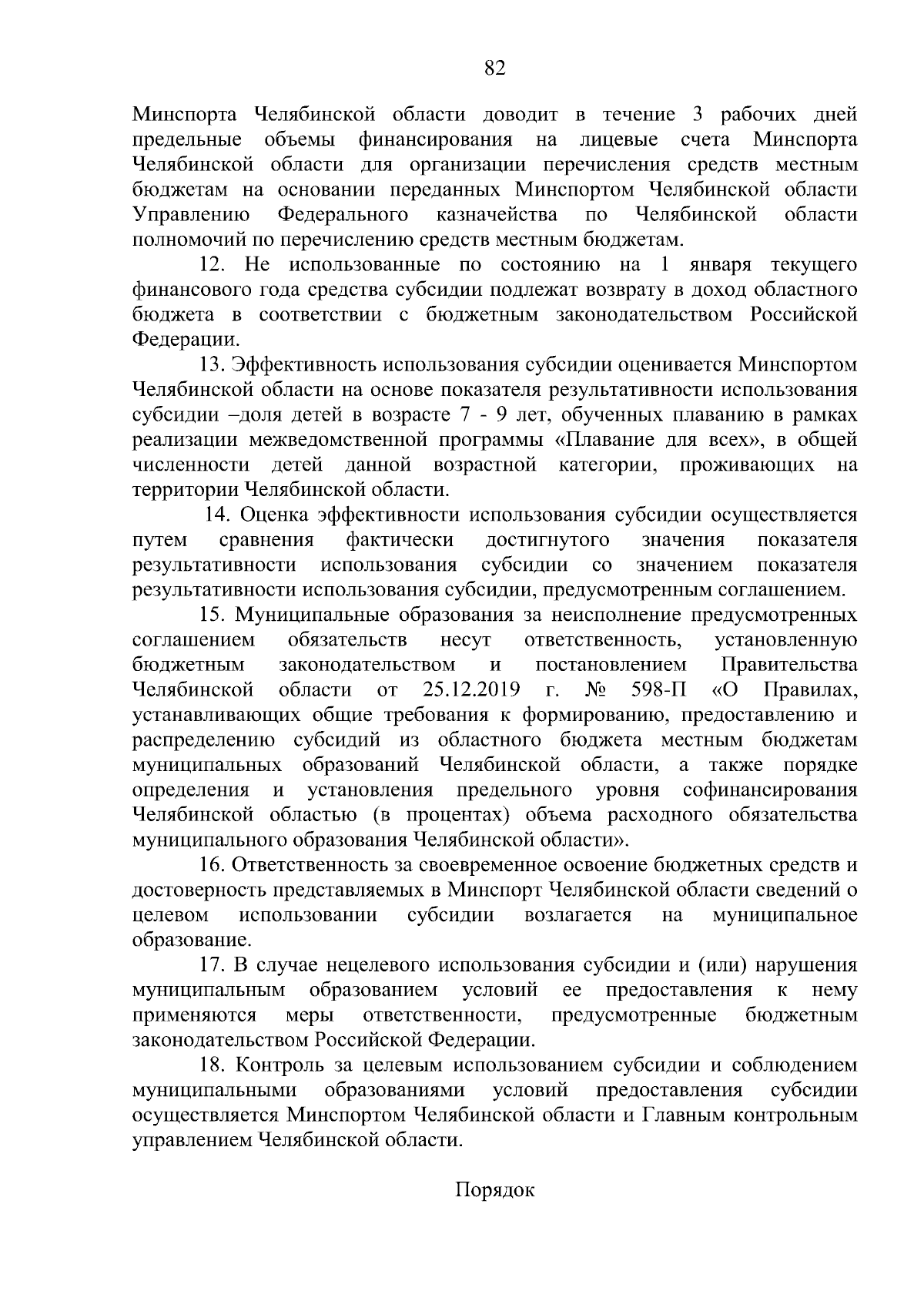 82

Минспорта Челябинской области доводит в течение 3 рабочих дней предельные объемы финансирования на лицевые счета Минспорта Челябинской области для организации перечисления средств местным бюджетам на основании переданных Минспортом Челябинской области Управлению Федерального казначейства по Челябинской области полномочий по перечислению средств местным бюджетам.

12. Не использованные по состоянию на 1 января текущего финансового года средства субсидии подлежат возврату в доход областного бюджета в соответствии с бюджетным законодательством Российской Федерации.

13. Эффективность использования субсидии оценивается Минспортом Челябинской области на основе показателя результативности использования субсидии –доля детей в возрасте 7 - 9 лет, обученных плаванию в рамках реализации межведомственной программы «Плавание для всех», в общей численности детей данной возрастной категории, проживающих на территории Челябинской области.

14. Оценка эффективности использования субсидии осуществляется путем сравнения фактически достигнутого значения показателя результативности использования субсидии со значением показателя результативности использования субсидии, предусмотренным соглашением.

15. Муниципальные образования за неисполнение предусмотренных соглашением обязательств несут ответственность, установленную бюджетным законодательством и постановлением Правительства Челябинской области от 25.12.2019 г. № 598-П «О Правилах, устанавливающих общие требования к формированию, предоставлению и распределению субсидий из областного бюджета местным бюджетам муниципальных образований Челябинской области, а также порядке определения и установления предельного уровня софинансирования Челябинской областью (в процентах) объема расходного обязательства муниципального образования Челябинской области».

16. Ответственность за своевременное освоение бюджетных средств и достоверность представляемых в Минспорт Челябинской области сведений о целевом использовании субсидии возлагается на муниципальное образование.

17. В случае нецелевого использования субсидии и (или) нарушения муниципальным образованием условий ее предоставления к нему применяются меры ответственности, предусмотренные бюджетным законодательством Российской Федерации.

18. Контроль за целевым использованием субсидии и соблюдением муниципальными образованиями условий предоставления субсидии осуществляется Минспортом Челябинской области и Главным контрольным управлением Челябинской области.

Порядок